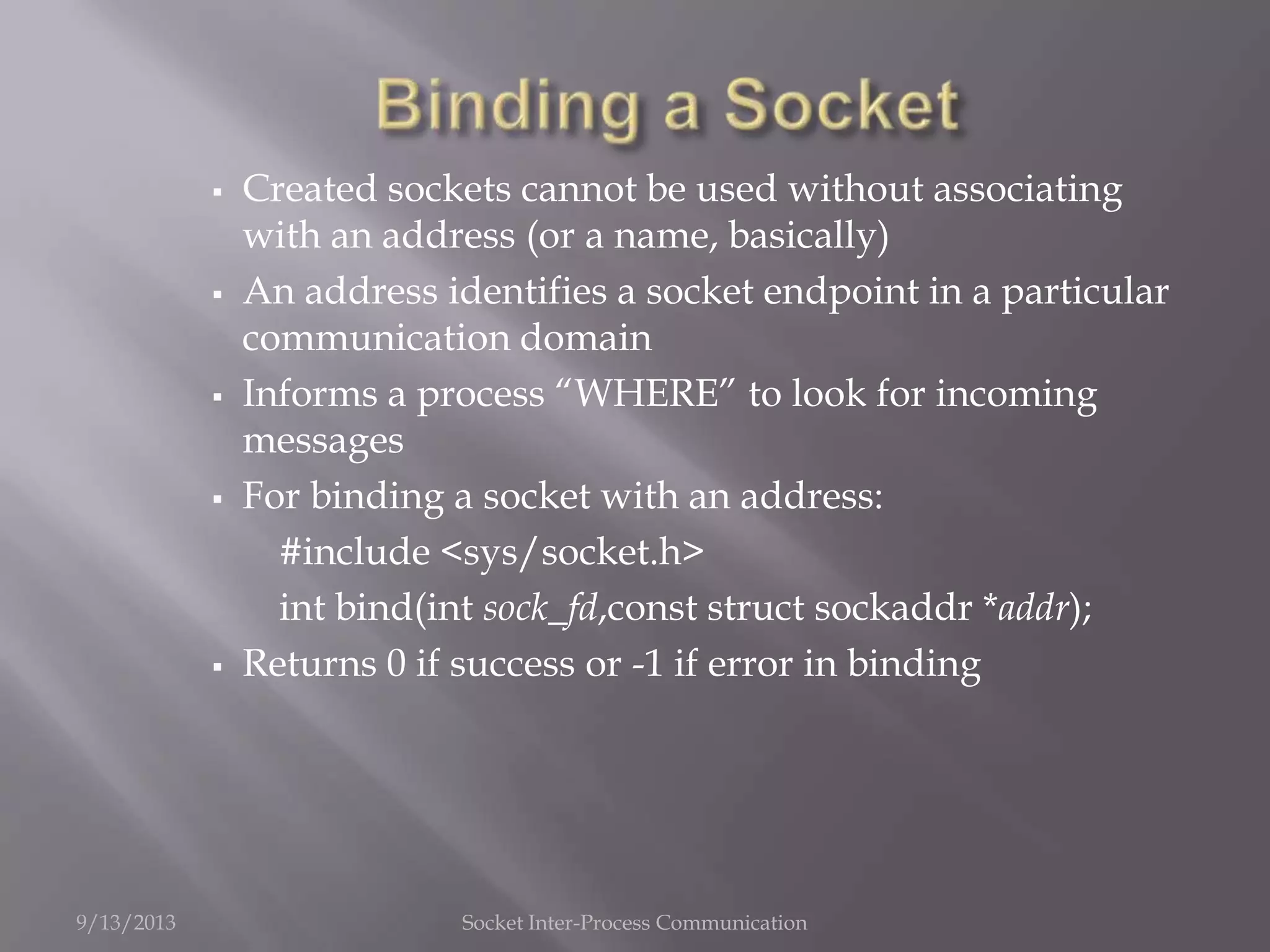 Binding a Socket

▪ Created sockets cannot be used without associating with an address (or a name, basically)

▪ An address identifies a socket endpoint in a particular communication domain

▪ Informs a process “WHERE” to look for incoming messages

▪ For binding a socket with an address:

#include <sys/socket.h>

int bind(int sock_fd,const struct sockaddr *addr);

▪ Returns 0 if success or -1 if error in binding

9/13/2013

Socket Inter-Process Communication